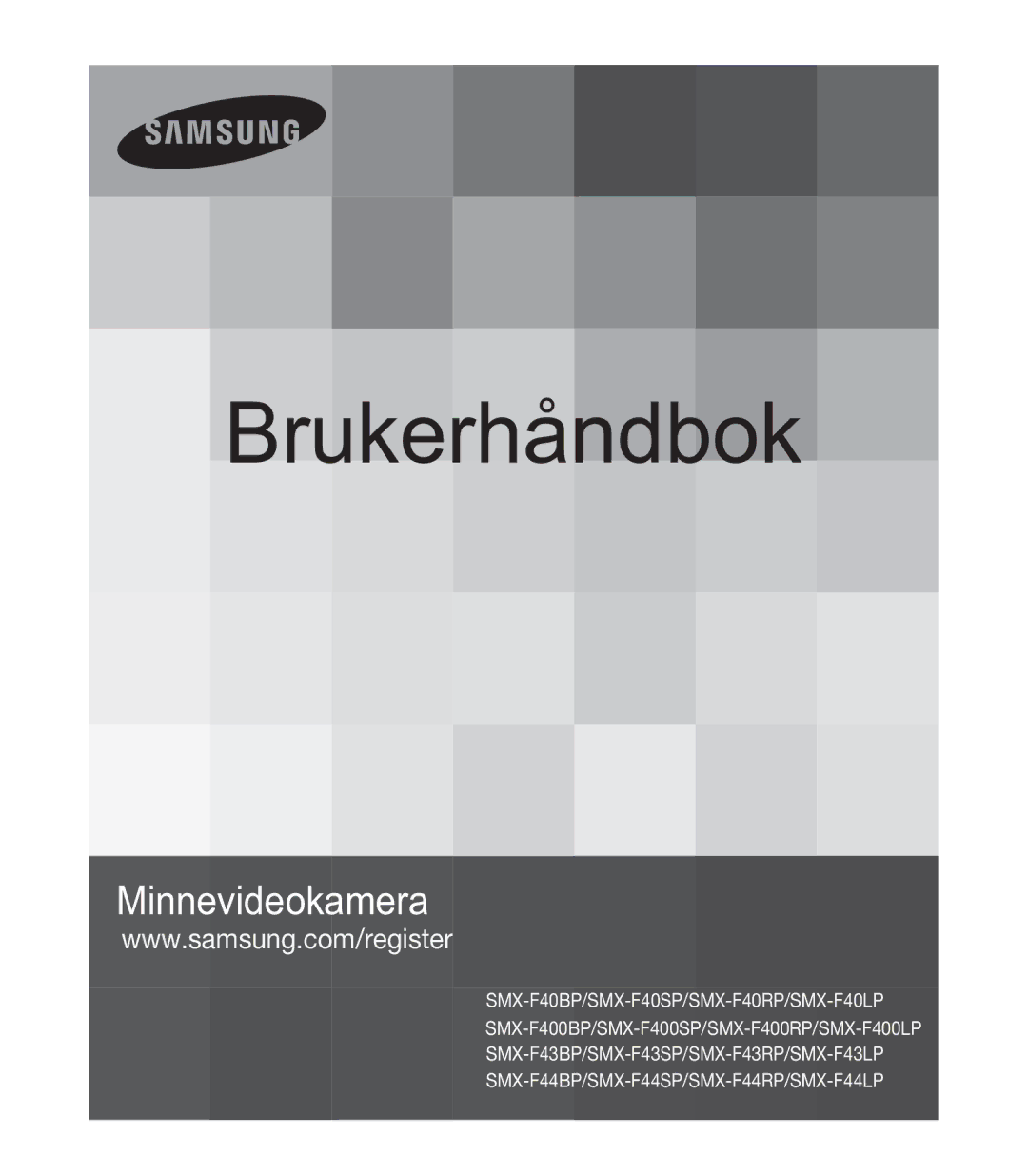 SAMSUNG

Brukerhåndbok

Minnevideokamera
www.samsung.com/register

SMX-F40BP/SMX-F40SP/SMX-F40RP/SMX-F40LP
SMX-F400BP/SMX-F400SP/SMX-F400RP/SMX-F400LP
SMX-F43BP/SMX-F43SP/SMX-F43RP/SMX-F43LP
SMX-F44BP/SMX-F44SP/SMX-F44RP/SMX-F44LP